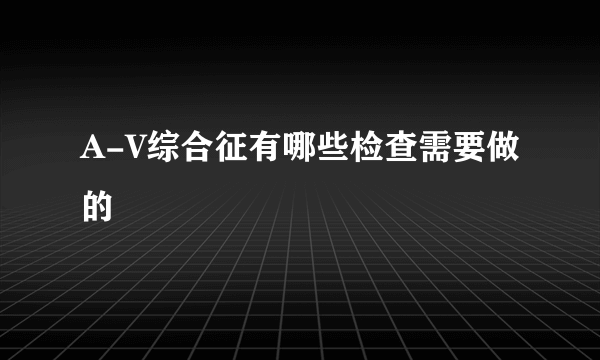 A-V综合征有哪些检查需要做的